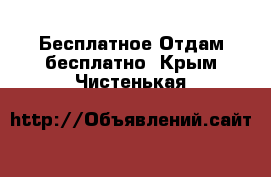 Бесплатное Отдам бесплатно  Крым Чистенькая

http://Объявлений.сайт